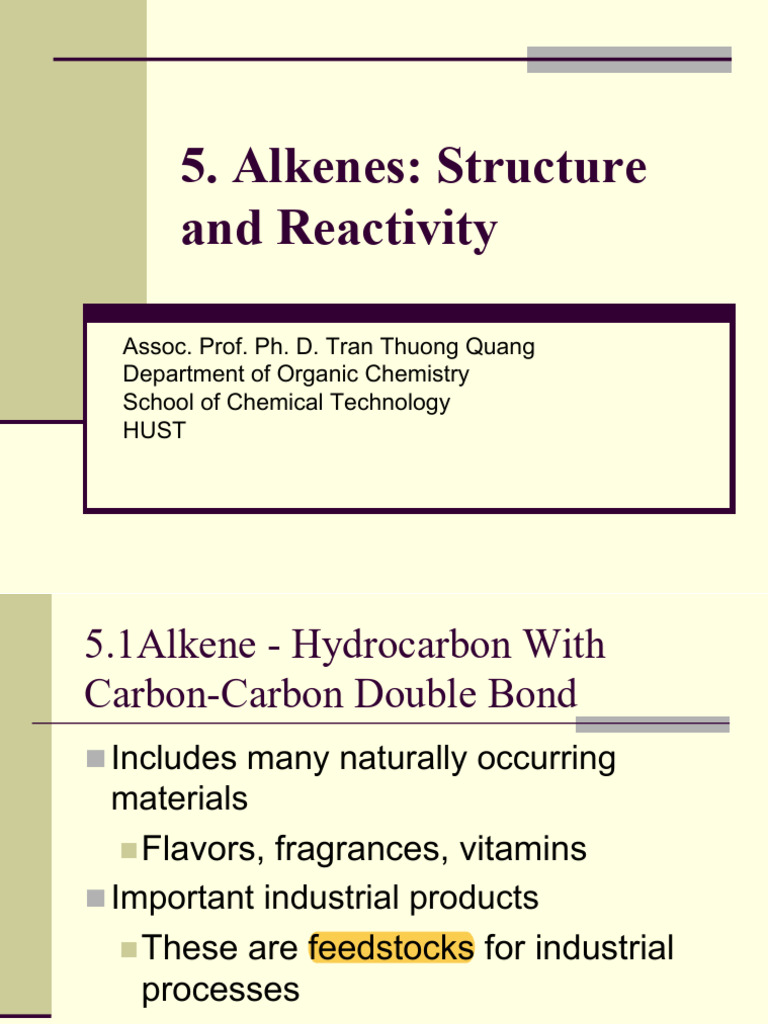 5. Alkenes: Structure and Reactivity

Assoc. Prof. Ph. D. Tran Thuong Quang
Department of Organic Chemistry
School of Chemical Technology
HUST

5.1Alkene - Hydrocarbon With Carbon-Carbon Double Bond

Includes many naturally occurring materials

Flavors, fragrances, vitamins

Important industrial products

These are feedstocks for industrial processes